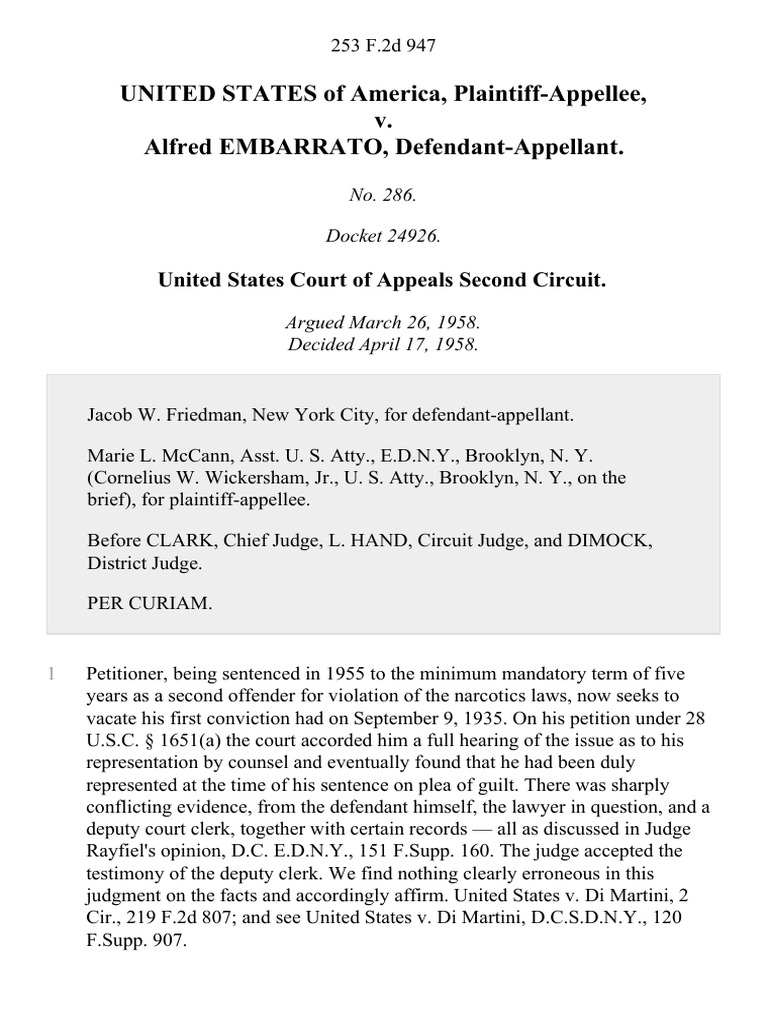 253 F.2d 947

UNITED STATES of America, Plaintiff-Appellee, v. Alfred EMBARRATO, Defendant-Appellant.

No. 286.

Docket 24926.

United States Court of Appeals Second Circuit.

Argued March 26, 1958.
Decided April 17, 1958.

Jacob W. Friedman, New York City, for defendant-appellant.

Marie L. McCann, Asst. U. S. Atty., E.D.N.Y., Brooklyn, N. Y. (Cornelius W. Wickersham, Jr., U. S. Atty., Brooklyn, N. Y., on the brief), for plaintiff-appellee.

Before CLARK, Chief Judge, L. HAND, Circuit Judge, and DIMOCK, District Judge.

PER CURIAM.

1 Petitioner, being sentenced in 1955 to the minimum mandatory term of five years as a second offender for violation of the narcotics laws, now seeks to vacate his first conviction had on September 9, 1935. On his petition under 28 U.S.C. § 1651(a) the court accorded him a full hearing of the issue as to his representation by counsel and eventually found that he had been duly represented at the time of his sentence on plea of guilt. There was sharply conflicting evidence, from the defendant himself, the lawyer in question, and a deputy court clerk, together with certain records — all as discussed in Judge Rayfiel's opinion, D.C. E.D.N.Y., 151 F.Supp. 160. The judge accepted the testimony of the deputy clerk. We find nothing clearly erroneous in this judgment on the facts and accordingly affirm. United States v. Di Martini, 2 Cir., 219 F.2d 807; and see United States v. Di Martini, D.C.S.D.N.Y., 120 F.Supp. 907.